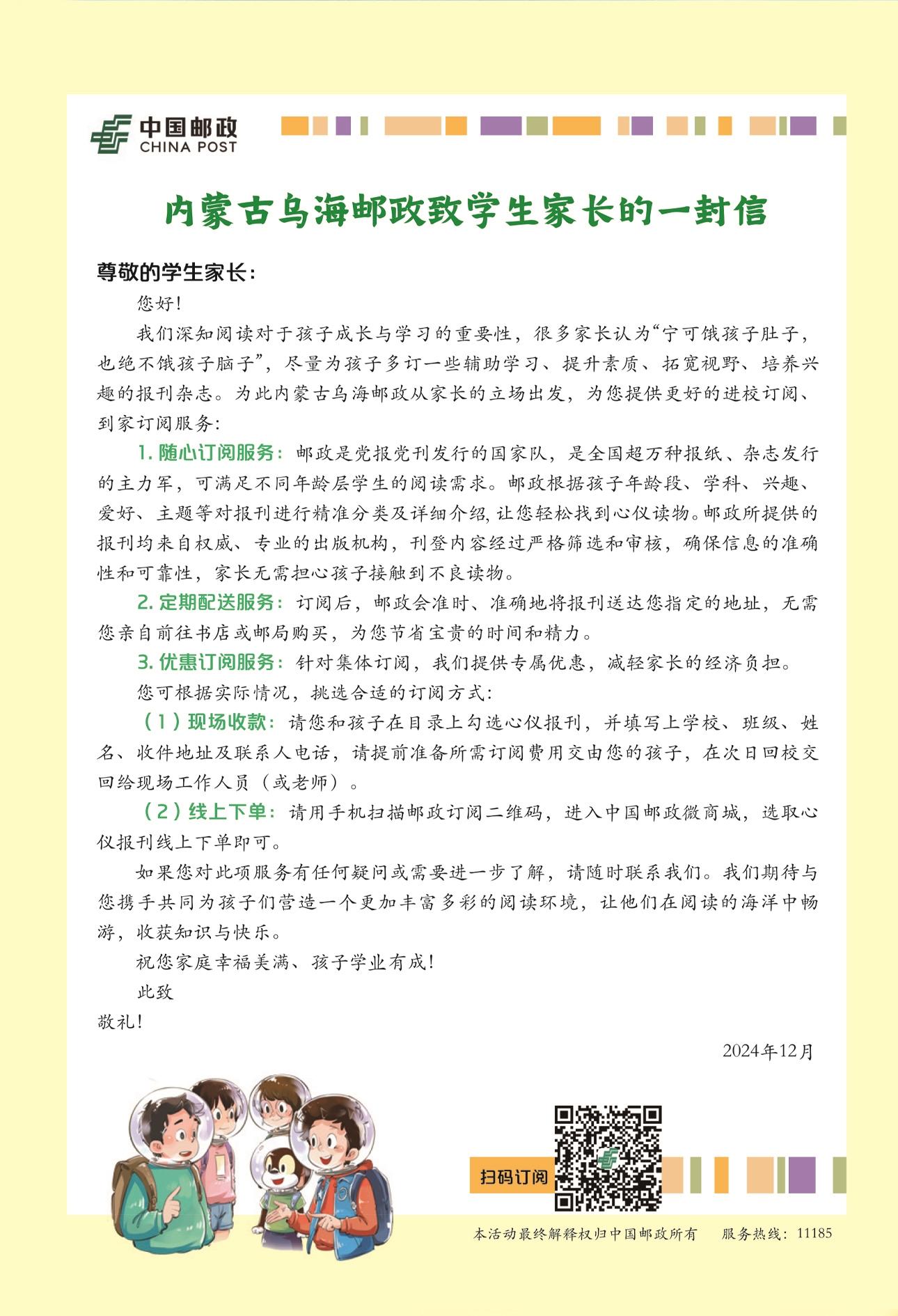 中国邮政
CHINA POST

内蒙古乌海邮政致学生家长的一封信

尊敬的学生家长：

您好！

我们深知阅读对于孩子成长与学习的重要性，很多家长认为“宁可饿孩子肚子，也绝不饿孩子脑子”，尽量为孩子多订一些辅助学习、提升素质、拓宽视野、培养兴趣的报刊杂志。为此内蒙古乌海邮政从家长的立场出发，为您提供更好的进校订阅、到家订阅服务：

1. 随心订阅服务：邮政是党报党刊发行的国家队，是全国超万种报纸、杂志发行的主力军，可满足不同年龄层学生的阅读需求。邮政根据孩子年龄段、学科、兴趣、爱好、主题等对报刊进行精准分类及详细介绍，让您轻松找到心仪读物。邮政所提供的报刊均来自权威、专业的出版机构，刊登内容经过严格筛选和审核，确保信息的准确性和可靠性，家长无需担心孩子接触到不良读物。

2. 定期配送服务：订阅后，邮政会准时、准确地将报刊送达您指定的地址，无需您亲自前往书店或邮局购买，为您节省宝贵的时间和精力。

3. 优惠订阅服务：针对集体订阅，我们提供专属优惠，减轻家长的经济负担。

您可根据实际情况，挑选合适的订阅方式：

（1）现场收款：请您和孩子在目录上勾选心仪报刊，并填写上学校、班级、姓名、收件地址及联系人电话，请提前准备所需订阅费用交由您的孩子，在次日回校交回给现场工作人员（或老师）。

（2）线上下单：请用手机扫描邮政订阅二维码，进入中国邮政微商城，选取心仪报刊线上下单即可。

如果您对此项服务有任何疑问或需要进一步了解，请随时联系我们。我们期待与您携手共同为孩子们营造一个更加丰富多彩的阅读环境，让他们在阅读的海洋中畅游，收获知识与快乐。

祝您家庭幸福美满、孩子学业有成！

此致

敬礼！

2024年12月

扫码订阅

本活动最终解释权归中国邮政所有　服务热线：11185